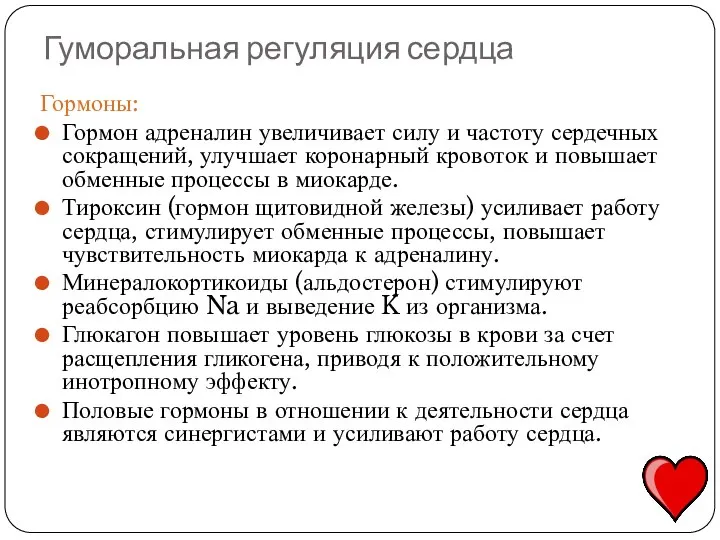 Гуморальная регуляция сердца

Гормоны:

Гормон адреналин увеличивает силу и частоту сердечных сокращений, улучшает коронарный кровоток и повышает обменные процессы в миокарде.

Тироксин (гормон щитовидной железы) усиливает работу сердца, стимулирует обменные процессы, повышает чувствительность миокарда к адреналину.

Минералокортикоиды (альдостерон) стимулируют реабсорбцию Na и выведение K из организма.

Глюкагон повышает уровень глюкозы в крови за счет расщепления гликогена, приводя к положительному инотропному эффекту.

Половые гормоны в отношении к деятельности сердца являются синергистами и усиливают работу сердца.